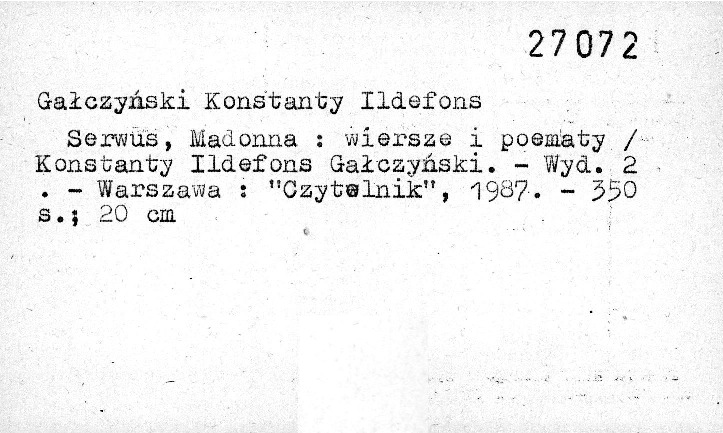 27072

Gałczyński Konstanty Ildefons

Serwus, Madonna : wiersze i poematy / Konstanty Ildefons Gałczyński. - Wyd. 2 . - Warszawa : "Czytelnik", 1987. - 350 s.; 20 cm